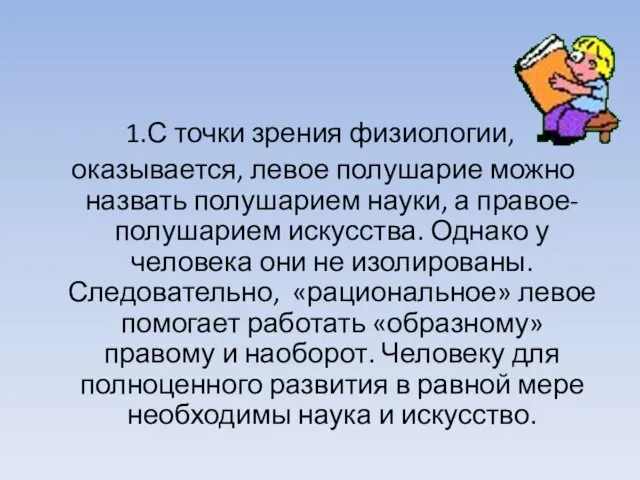 1.С точки зрения физиологии, оказывается, левое полушарие можно назвать полушарием науки, а правое-полушарием искусства. Однако у человека они не изолированы. Следовательно, «рациональное» левое помогает работать «образному» правому и наоборот. Человеку для полноценного развития в равной мере необходимы наука и искусство.